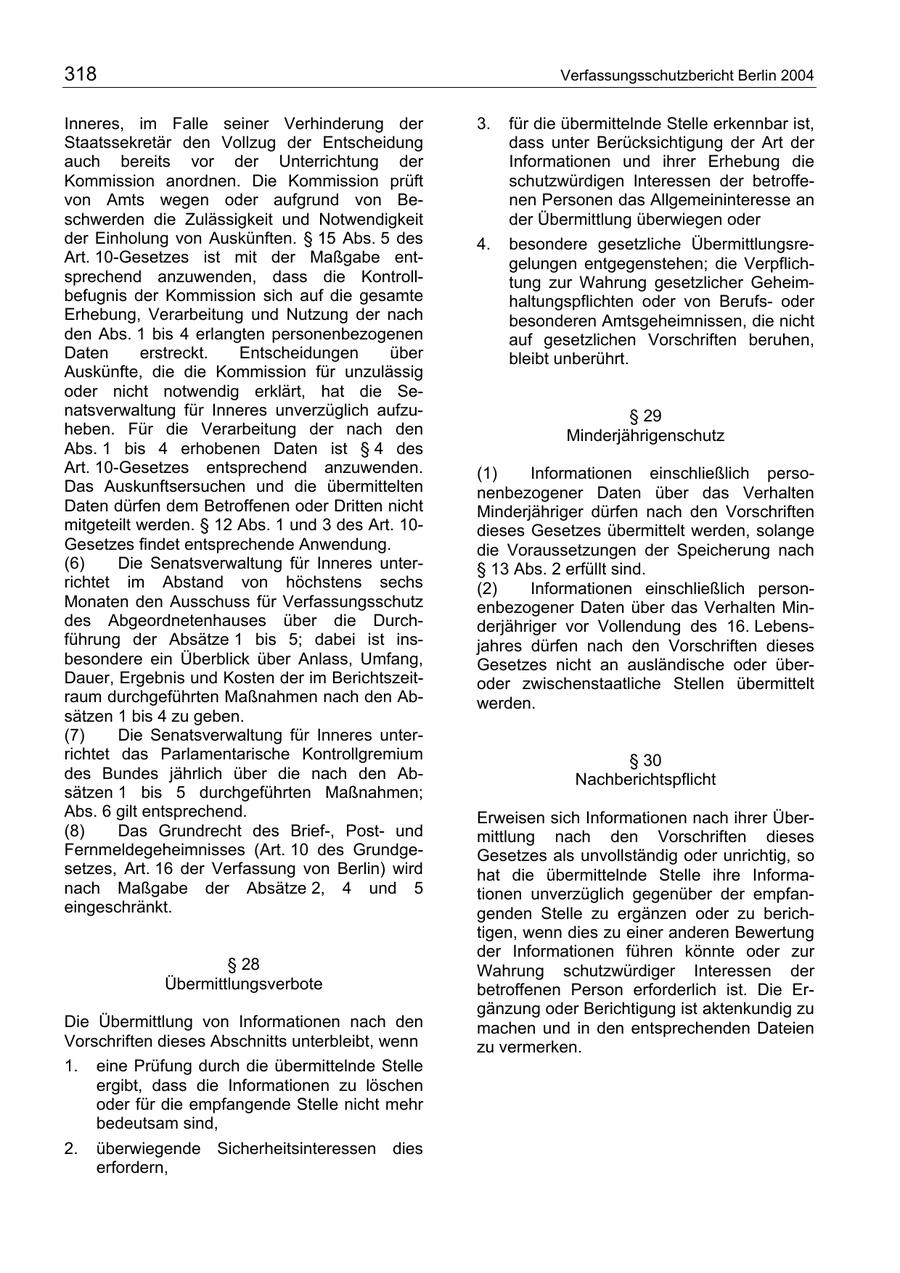 318

Verfassungsschutzbericht Berlin 2004

Inneres, im Falle seiner Verhinderung der Staatssekretär den Vollzug der Entscheidung auch bereits vor der Unterrichtung der Kommission anordnen. Die Kommission prüft von Amts wegen oder aufgrund von Beschwerden die Zulässigkeit und Notwendigkeit der Einholung von Auskünften. § 15 Abs. 5 des Art. 10-Gesetzes ist mit der Maßgabe entsprechend anzuwenden, dass die Kontrollbefugnis der Kommission sich auf die gesamte Erhebung, Verarbeitung und Nutzung der nach den Abs. 1 bis 4 erlangten personenbezogenen Daten erstreckt. Entscheidungen über Auskünfte, die die Kommission für unzulässig oder nicht notwendig erklärt, hat die Senatsverwaltung für Inneres unverzüglich aufzuheben. Für die Verarbeitung der nach den Abs. 1 bis 4 erhobenen Daten ist § 4 des Art. 10-Gesetzes entsprechend anzuwenden. Das Auskunftsersuchen und die übermittelten Daten dürfen dem Betroffenen oder Dritten nicht mitgeteilt werden. § 12 Abs. 1 und 3 des Art. 10-Gesetzes findet entsprechende Anwendung.
(6) Die Senatsverwaltung für Inneres unterrichtet im Abstand von höchstens sechs Monaten den Ausschuss für Verfassungsschutz des Abgeordnetenhauses über die Durchführung der Absätze 1 bis 5; dabei ist insbesondere ein Überblick über Anlass, Umfang, Dauer, Ergebnis und Kosten der im Berichtszeitraum durchgeführten Maßnahmen nach den Absätzen 1 bis 4 zu geben.
(7) Die Senatsverwaltung für Inneres unterrichtet das Parlamentarische Kontrollgremium des Bundes jährlich über die nach den Absätzen 1 bis 5 durchgeführten Maßnahmen; Abs. 6 gilt entsprechend.
(8) Das Grundrecht des Brief-, Post- und Fernmeldegeheimnisses (Art. 10 des Grundgesetzes, Art. 16 der Verfassung von Berlin) wird nach Maßgabe der Absätze 2, 4 und 5 eingeschränkt.

§ 28
Übermittlungsverbote

Die Übermittlung von Informationen nach den Vorschriften dieses Abschnitts unterbleibt, wenn
1. eine Prüfung durch die übermittelnde Stelle ergibt, dass die Informationen zu löschen oder für die empfangende Stelle nicht mehr bedeutsam sind,
2. überwiegende Sicherheitsinteressen dies erfordern,
3. für die übermittelnde Stelle erkennbar ist, dass unter Berücksichtigung der Art der Informationen und ihrer Erhebung die schutzwürdigen Interessen der betroffenen Personen das Allgemeininteresse an der Übermittlung überwiegen oder
4. besondere gesetzliche Übermittlungsregelungen entgegenstehen; die Verpflichtung zur Wahrung gesetzlicher Geheimhaltungspflichten oder von Berufs- oder besonderen Amtsgeheimnissen, die nicht auf gesetzlichen Vorschriften beruhen, bleibt unberührt.

§ 29
Minderjährigenschutz

(1) Informationen einschließlich personenbezogener Daten über das Verhalten Minderjähriger dürfen nach den Vorschriften dieses Gesetzes übermittelt werden, solange die Voraussetzungen der Speicherung nach § 13 Abs. 2 erfüllt sind.
(2) Informationen einschließlich personenbezogener Daten über das Verhalten Minderjähriger vor Vollendung des 16. Lebensjahres dürfen nach den Vorschriften dieses Gesetzes nicht an ausländische oder über- oder zwischenstaatliche Stellen übermittelt werden.

§ 30
Nachberichtspflicht

Erweisen sich Informationen nach ihrer Übermittlung nach den Vorschriften dieses Gesetzes als unvollständig oder unrichtig, so hat die übermittelnde Stelle ihre Informationen unverzüglich gegenüber der empfangenden Stelle zu ergänzen oder zu berichtigen, wenn dies zu einer anderen Bewertung der Informationen führen könnte oder zur Wahrung schutzwürdiger Interessen der betroffenen Person erforderlich ist. Die Ergänzung oder Berichtigung ist aktenkundig zu machen und in den entsprechenden Dateien zu vermerken.